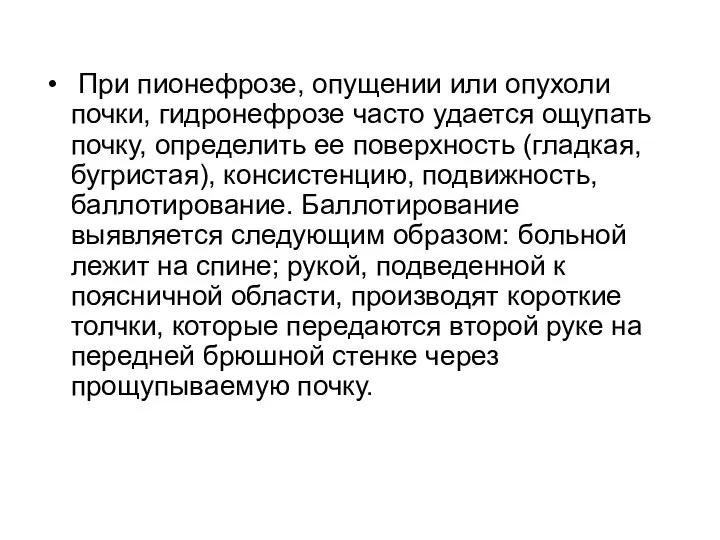 • При пионефрозе, опущении или опухоли почки, гидронефрозе часто удается ощупать почку, определить ее поверхность (гладкая, бугристая), консистенцию, подвижность, баллотирование. Баллотирование выявляется следующим образом: больной лежит на спине; рукой, подведенной к поясничной области, производят короткие толчки, которые передаются второй руке на передней брюшной стенке через прощупываемую почку.